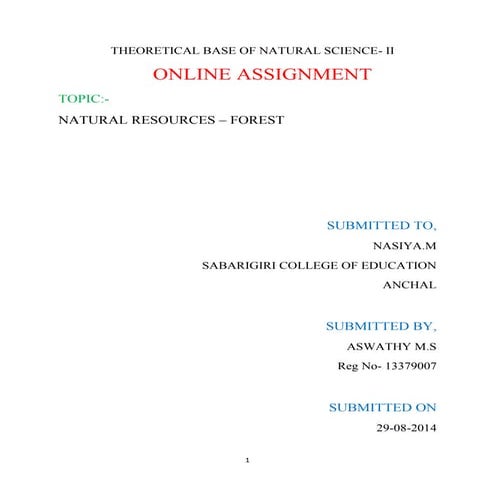 THEORETICAL BASE OF NATURAL SCIENCE- II

ONLINE ASSIGNMENT

TOPIC:-

NATURAL RESOURCES – FOREST

SUBMITTED TO,

NASIYA.M

SABARIGIRI COLLEGE OF EDUCATION

ANCHAL

SUBMITTED BY,

ASWATHY M.S

Reg No- 13379007

SUBMITTED ON

29-08-2014

1